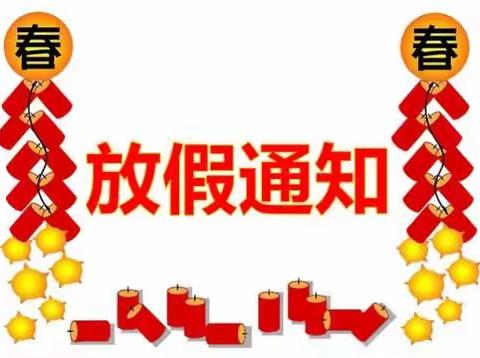 春

春

放假通知